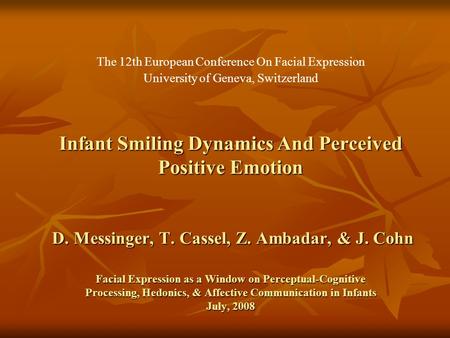 The 12th European Conference On Facial Expression
University of Geneva, Switzerland

Infant Smiling Dynamics And Perceived Positive Emotion

D. Messinger, T. Cassel, Z. Ambadar, & J. Cohn

Facial Expression as a Window on Perceptual-Cognitive Processing, Hedonics, & Affective Communication in Infants
July, 2008